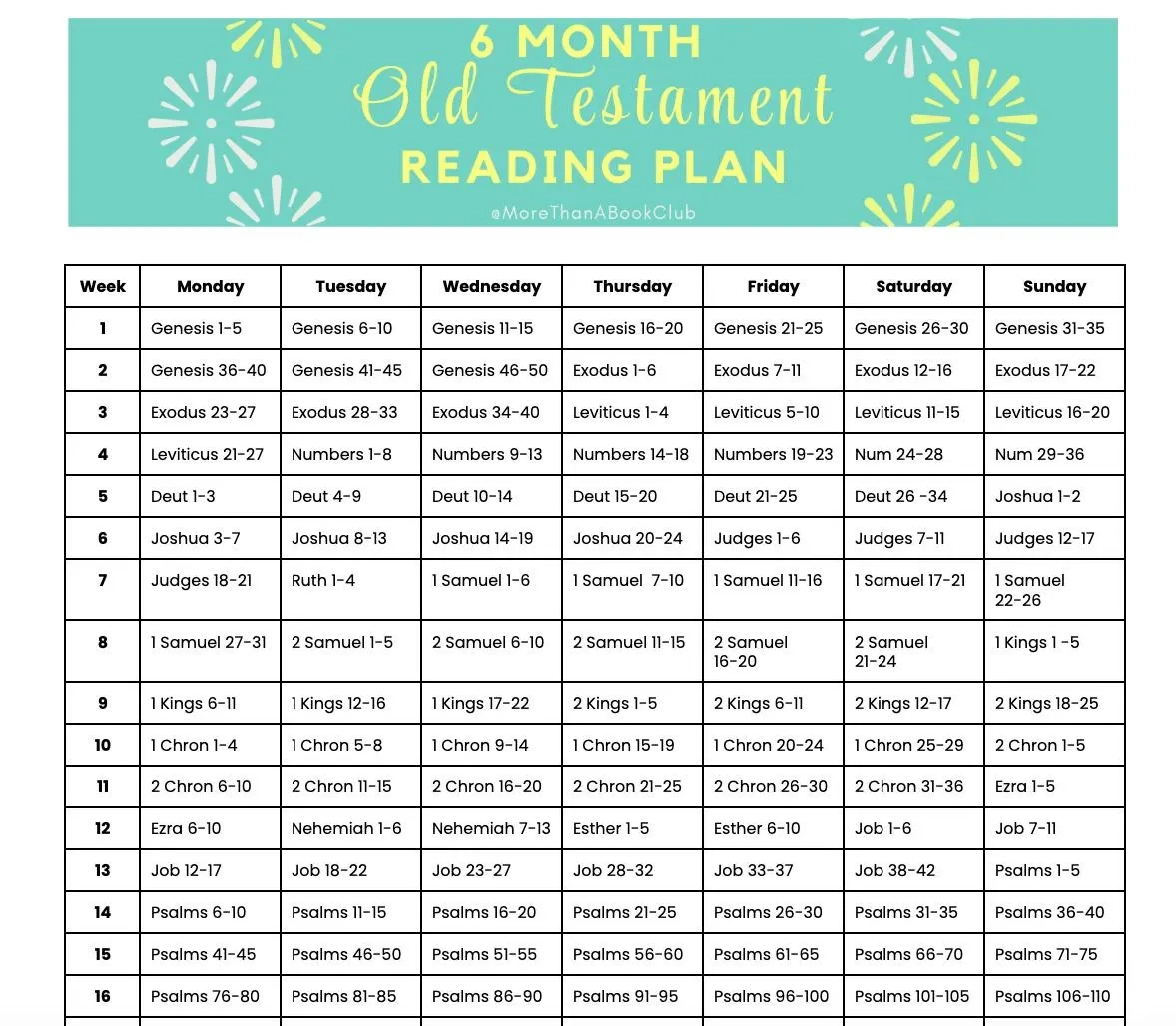 6 MONTH
Old Testament
READING PLAN
@MoreThanABookClub

| Week | Monday | Tuesday | Wednesday | Thursday | Friday | Saturday | Sunday |
|---|---|---|---|---|---|---|---|
| 1 | Genesis 1-5 | Genesis 6-10 | Genesis 11-15 | Genesis 16-20 | Genesis 21-25 | Genesis 26-30 | Genesis 31-35 |
| 2 | Genesis 36-40 | Genesis 41-45 | Genesis 46-50 | Exodus 1-6 | Exodus 7-11 | Exodus 12-16 | Exodus 17-22 |
| 3 | Exodus 23-27 | Exodus 28-33 | Exodus 34-40 | Leviticus 1-4 | Leviticus 5-10 | Leviticus 11-15 | Leviticus 16-20 |
| 4 | Leviticus 21-27 | Numbers 1-8 | Numbers 9-13 | Numbers 14-18 | Numbers 19-23 | Num 24-28 | Num 29-36 |
| 5 | Deut 1-3 | Deut 4-9 | Deut 10-14 | Deut 15-20 | Deut 21-25 | Deut 26 -34 | Joshua 1-2 |
| 6 | Joshua 3-7 | Joshua 8-13 | Joshua 14-19 | Joshua 20-24 | Judges 1-6 | Judges 7-11 | Judges 12-17 |
| 7 | Judges 18-21 | Ruth 1-4 | 1 Samuel 1-6 | 1 Samuel 7-10 | 1 Samuel 11-16 | 1 Samuel 17-21 | 1 Samuel 22-26 |
| 8 | 1 Samuel 27-31 | 2 Samuel 1-5 | 2 Samuel 6-10 | 2 Samuel 11-15 | 2 Samuel 16-20 | 2 Samuel 21-24 | 1 Kings 1 -5 |
| 9 | 1 Kings 6-11 | 1 Kings 12-16 | 1 Kings 17-22 | 2 Kings 1-5 | 2 Kings 6-11 | 2 Kings 12-17 | 2 Kings 18-25 |
| 10 | 1 Chron 1-4 | 1 Chron 5-8 | 1 Chron 9-14 | 1 Chron 15-19 | 1 Chron 20-24 | 1 Chron 25-29 | 2 Chron 1-5 |
| 11 | 2 Chron 6-10 | 2 Chron 11-15 | 2 Chron 16-20 | 2 Chron 21-25 | 2 Chron 26-30 | 2 Chron 31-36 | Ezra 1-5 |
| 12 | Ezra 6-10 | Nehemiah 1-6 | Nehemiah 7-13 | Esther 1-5 | Esther 6-10 | Job 1-6 | Job 7-11 |
| 13 | Job 12-17 | Job 18-22 | Job 23-27 | Job 28-32 | Job 33-37 | Job 38-42 | Psalms 1-5 |
| 14 | Psalms 6-10 | Psalms 11-15 | Psalms 16-20 | Psalms 21-25 | Psalms 26-30 | Psalms 31-35 | Psalms 36-40 |
| 15 | Psalms 41-45 | Psalms 46-50 | Psalms 51-55 | Psalms 56-60 | Psalms 61-65 | Psalms 66-70 | Psalms 71-75 |
| 16 | Psalms 76-80 | Psalms 81-85 | Psalms 86-90 | Psalms 91-95 | Psalms 96-100 | Psalms 101-105 | Psalms 106-110 |